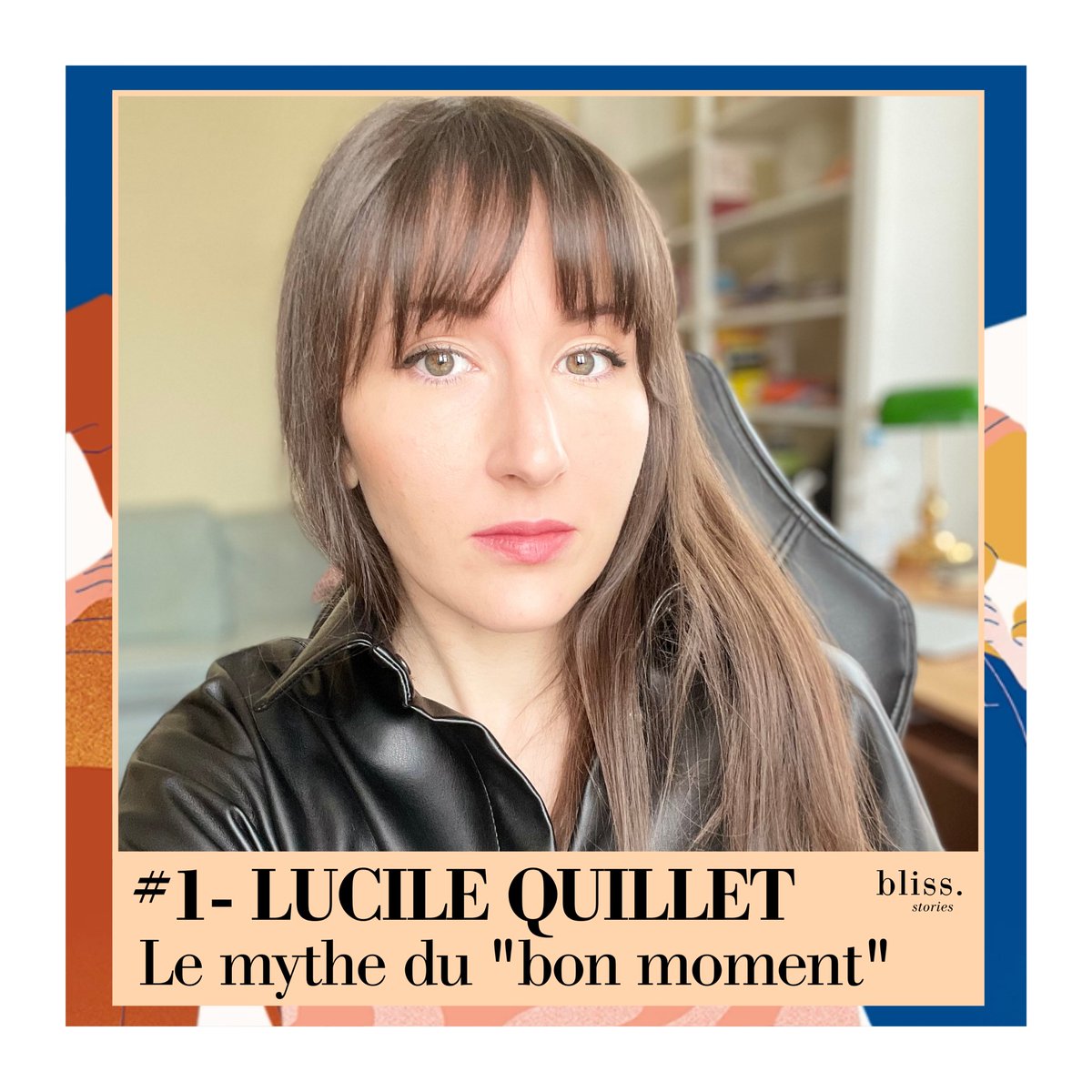 #1- LUCILE QUILLET

bliss.
stories

Le mythe du "bon moment"